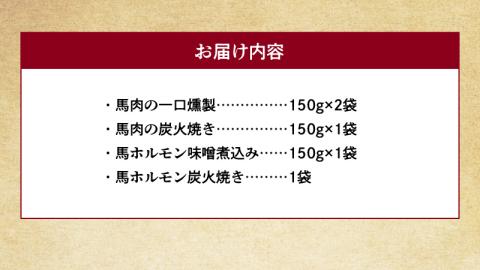 お届け内容

・馬肉の一口燻製……………150g×2袋
・馬肉の炭火焼き……………150g×1袋
・馬ホルモン味噌煮込み……150g×1袋
・馬ホルモン炭火焼き………1袋